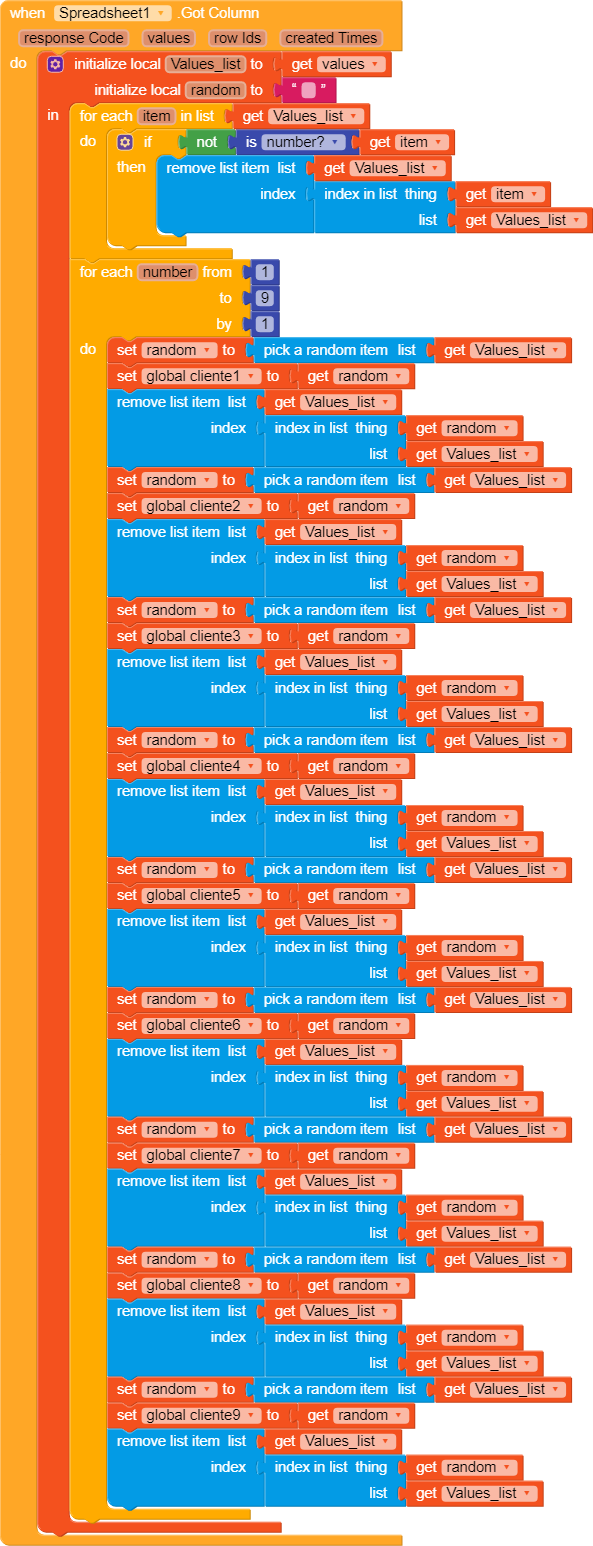 when Spreadsheet1 .Got Column
response Code values row Ids created Times
do initialize local Values_list to get values
initialize local random to " "
in for each item in list get Values_list
do if not is number? get item
then remove list item list get Values_list
index index in list thing get item
list get Values_list
for each number from 1
to 9
by 1
do set random to pick a random item list get Values_list
set global cliente1 to get random
remove list item list get Values_list
index index in list thing get random
list get Values_list
set random to pick a random item list get Values_list
set global cliente2 to get random
remove list item list get Values_list
index index in list thing get random
list get Values_list
set random to pick a random item list get Values_list
set global cliente3 to get random
remove list item list get Values_list
index index in list thing get random
list get Values_list
set random to pick a random item list get Values_list
set global cliente4 to get random
remove list item list get Values_list
index index in list thing get random
list get Values_list
set random to pick a random item list get Values_list
set global cliente5 to get random
remove list item list get Values_list
index index in list thing get random
list get Values_list
set random to pick a random item list get Values_list
set global cliente6 to get random
remove list item list get Values_list
index index in list thing get random
list get Values_list
set random to pick a random item list get Values_list
set global cliente7 to get random
remove list item list get Values_list
index index in list thing get random
list get Values_list
set random to pick a random item list get Values_list
set global cliente8 to get random
remove list item list get Values_list
index index in list thing get random
list get Values_list
set random to pick a random item list get Values_list
set global cliente9 to get random
remove list item list get Values_list
index index in list thing get random
list get Values_list